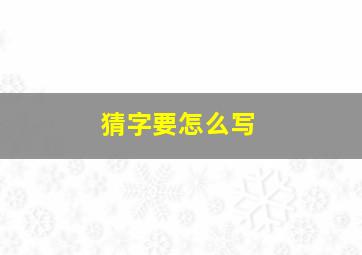 猜字要怎么写